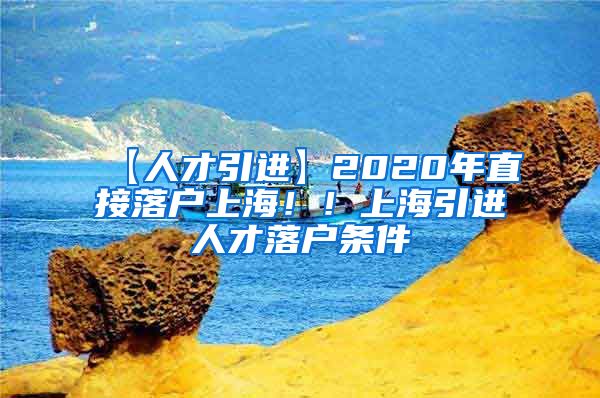 【人才引进】2020年直接落户上海！！上海引进人才落户条件